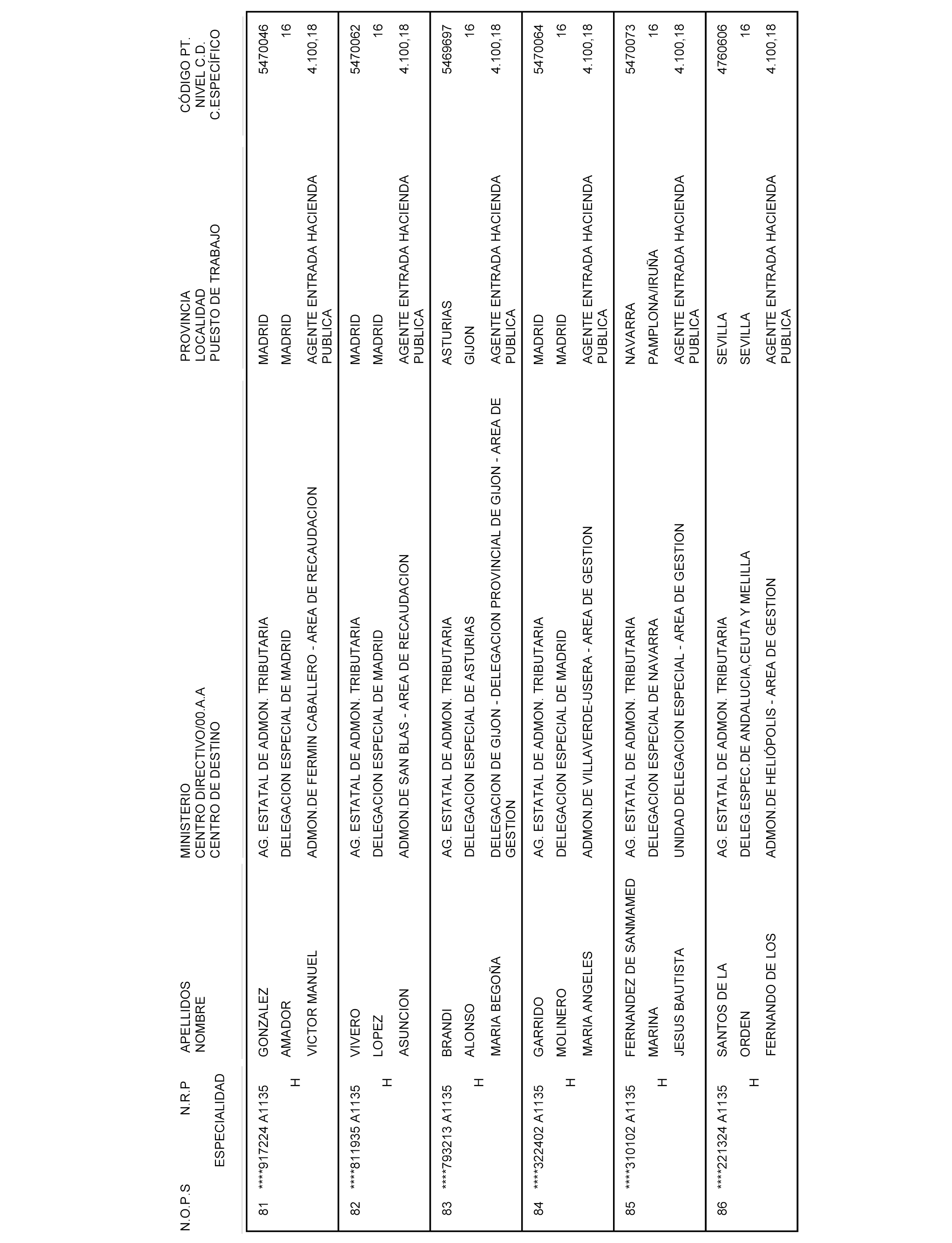 | N.O.P.S | N.R.P ESPECIALIDAD | APELLIDOS NOMBRE | MINISTERIO CENTRO DIRECTIVO/00.A.A CENTRO DE DESTINO | PROVINCIA LOCALIDAD PUESTO DE TRABAJO | CÓDIGO PT. NIVEL C.D. C.ESPECÍFICO |
|---|---|---|---|---|---|
| 81 | ****917224 A1135 H | GONZALEZ AMADOR VICTOR MANUEL | AG. ESTATAL DE ADMON. TRIBUTARIA DELEGACION ESPECIAL DE MADRID ADMON.DE FERMIN CABALLERO - AREA DE RECAUDACION | MADRID MADRID AGENTE ENTRADA HACIENDA PUBLICA | 5470046 16 4.100,18 |
| 82 | ****811935 A1135 H | VIVERO LOPEZ ASUNCION | AG. ESTATAL DE ADMON. TRIBUTARIA DELEGACION ESPECIAL DE MADRID ADMON.DE SAN BLAS - AREA DE RECAUDACION | MADRID MADRID AGENTE ENTRADA HACIENDA PUBLICA | 5470062 16 4.100,18 |
| 83 | ****793213 A1135 H | BRANDI ALONSO MARIA BEGOÑA | AG. ESTATAL DE ADMON. TRIBUTARIA DELEGACION ESPECIAL DE ASTURIAS DELEGACION DE GIJON - DELEGACION PROVINCIAL DE GIJON - AREA DE GESTION | ASTURIAS GIJON AGENTE ENTRADA HACIENDA PUBLICA | 5469697 16 4.100,18 |
| 84 | ****322402 A1135 H | GARRIDO MOLINERO MARIA ANGELES | AG. ESTATAL DE ADMON. TRIBUTARIA DELEGACION ESPECIAL DE MADRID ADMON.DE VILLAVERDE-USERA - AREA DE GESTION | MADRID MADRID AGENTE ENTRADA HACIENDA PUBLICA | 5470064 16 4.100,18 |
| 85 | ****310102 A1135 H | FERNANDEZ DE SANMAMED MARINA JESUS BAUTISTA | AG. ESTATAL DE ADMON. TRIBUTARIA DELEGACION ESPECIAL DE NAVARRA UNIDAD DELEGACION ESPECIAL - AREA DE GESTION | NAVARRA PAMPLONA/IRUÑA AGENTE ENTRADA HACIENDA PUBLICA | 5470073 16 4.100,18 |
| 86 | ****221324 A1135 H | SANTOS DE LA ORDEN FERNANDO DE LOS | AG. ESTATAL DE ADMON. TRIBUTARIA DELEG.ESPEC.DE ANDALUCIA,CEUTA Y MELILLA ADMON.DE HELIÓPOLIS - AREA DE GESTION | SEVILLA SEVILLA AGENTE ENTRADA HACIENDA PUBLICA | 4760606 16 4.100,18 |